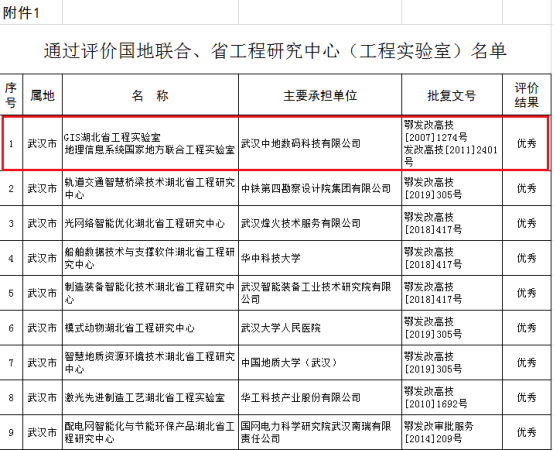 附件1

通过评价国地联合、省工程研究中心（工程实验室）名单

| 序号 | 属地 | 名　称 | 主要承担单位 | 批复文号 | 评价结果 |
|---|---|---|---|---|---|
| 1 | 武汉市 | GIS湖北省工程实验室 地理信息系统国家地方联合工程实验室 | 武汉中地数码科技有限公司 | 鄂发改高技[2007]1274号 发改高技[2011]2401号 | 优秀 |
| 2 | 武汉市 | 轨道交通智慧桥梁技术湖北省工程研究中心 | 中铁第四勘察设计院集团有限公司 | 鄂发改高技[2019]305号 | 优秀 |
| 3 | 武汉市 | 光网络智能优化湖北省工程研究中心 | 武汉烽火技术服务有限公司 | 鄂发改高技[2018]417号 | 优秀 |
| 4 | 武汉市 | 船舶数据技术与支撑软件湖北省工程研究中心 | 华中科技大学 | 鄂发改高技[2018]417号 | 优秀 |
| 5 | 武汉市 | 制造装备智能化技术湖北省工程研究中心 | 武汉智能装备工业技术研究院有限公司 | 鄂发改高技[2018]417号 | 优秀 |
| 6 | 武汉市 | 模式动物湖北省工程研究中心 | 武汉大学人民医院 | 鄂发改高技[2019]305号 | 优秀 |
| 7 | 武汉市 | 智慧地质资源环境技术湖北省工程研究中心 | 中国地质大学（武汉） | 鄂发改高技[2019]305号 | 优秀 |
| 8 | 武汉市 | 激光先进制造工艺湖北省工程实验室 | 华工科技产业股份有限公司 | 鄂发改高技[2010]1692号 | 优秀 |
| 9 | 武汉市 | 配电网智能化与节能环保产品湖北省工程研究中心 | 国网电力科学研究院武汉南瑞有限责任公司 | 鄂发改审批服务[2014]209号 | 优秀 |